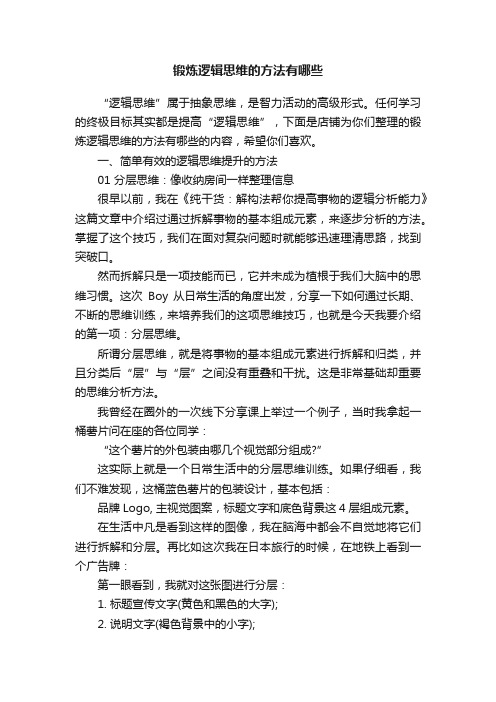 锻炼逻辑思维的方法有哪些

“逻辑思维”属于抽象思维，是智力活动的高级形式。任何学习的终极目标其实都是提高“逻辑思维”，下面是店铺为你们整理的锻炼逻辑思维的方法有哪些的内容，希望你们喜欢。

一、简单有效的逻辑思维提升的方法

01 分层思维：像收纳房间一样整理信息

很早以前，我在《纯干货：解构法帮你提高事物的逻辑分析能力》这篇文章中介绍过通过拆解事物的基本组成元素，来逐步分析的方法。掌握了这个技巧，我们在面对复杂问题时就能够迅速理清思路，找到突破口。

然而拆解只是一项技能而已，它并未成为植根于我们大脑中的思维习惯。这次 Boy 从日常生活的角度出发，分享一下如何通过长期、不断的思维训练，来培养我们的这项思维技巧，也就是今天我要介绍的第一项：分层思维。

所谓分层思维，就是将事物的基本组成元素进行拆解和归类，并且分类后“层”与“层”之间没有重叠和干扰。这是非常基础却重要的思维分析方法。

我曾经在圈外的一次线下分享课上举过一个例子，当时我拿起一桶薯片问在座的各位同学：

“这个薯片的外包装由哪几个视觉部分组成?”

这实际上就是一个日常生活中的分层思维训练。如果仔细看，我们不难发现，这桶蓝色薯片的包装设计，基本包括：

品牌 Logo, 主视觉图案，标题文字和底色背景这 4 层组成元素。

在生活中凡是看到这样的图像，我在脑海中都会不自觉地将它们进行拆解和分层。再比如这次我在日本旅行的时候，在地铁上看到一个广告牌：

第一眼看到，我就对这张图进行分层：

1. 标题宣传文字(黄色和黑色的大字);

2. 说明文字(褐色背景中的小字);